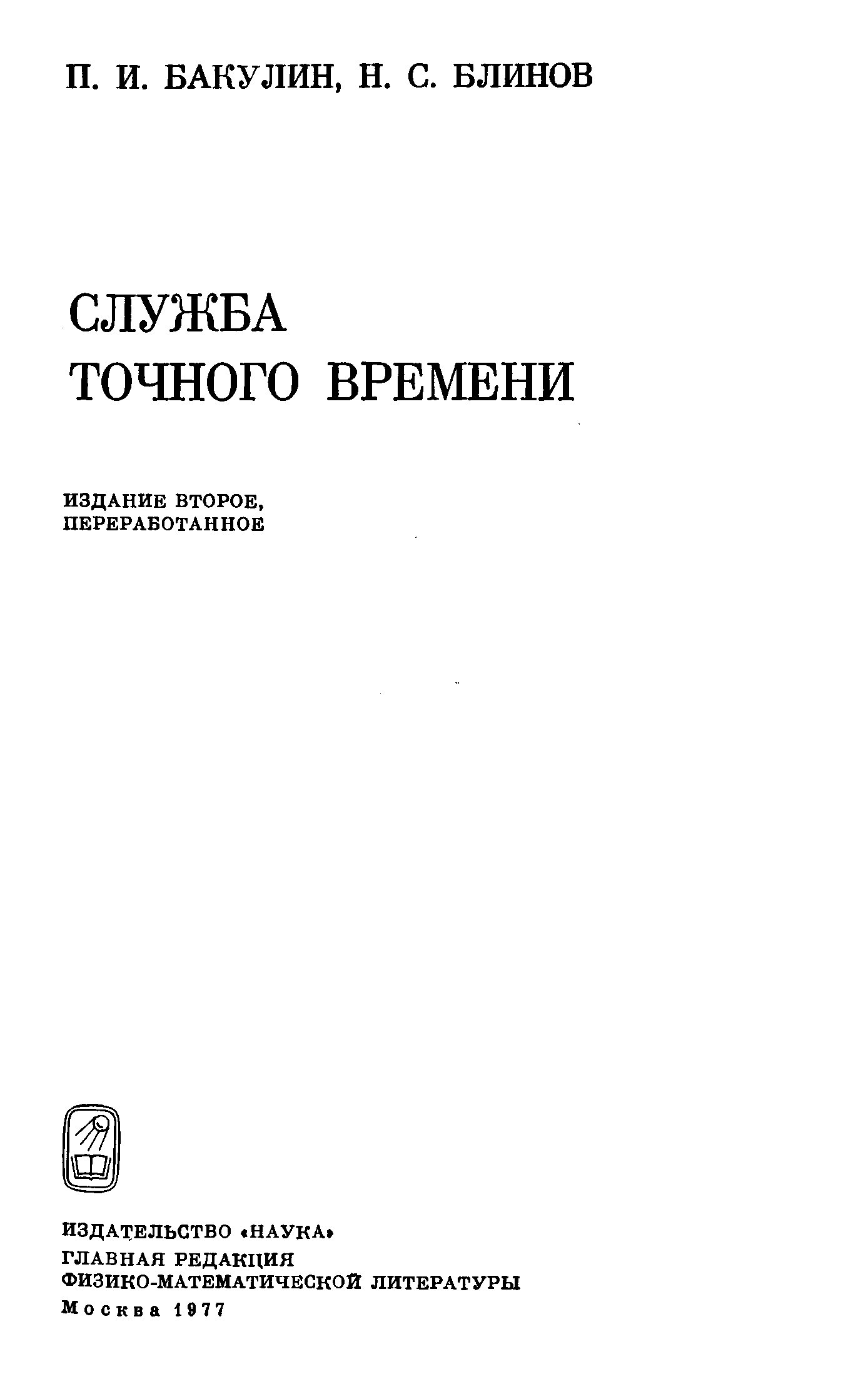 П. И. БАКУЛИН, Н. С. БЛИНОВ

СЛУЖБА
ТОЧНОГО ВРЕМЕНИ

ИЗДАНИЕ ВТОРОЕ,
ПЕРЕРАБОТАННОЕ

ИЗДАТЕЛЬСТВО «НАУКА»
ГЛАВНАЯ РЕДАКЦИЯ
ФИЗИКО-МАТЕМАТИЧЕСКОЙ ЛИТЕРАТУРЫ
Москва 1977